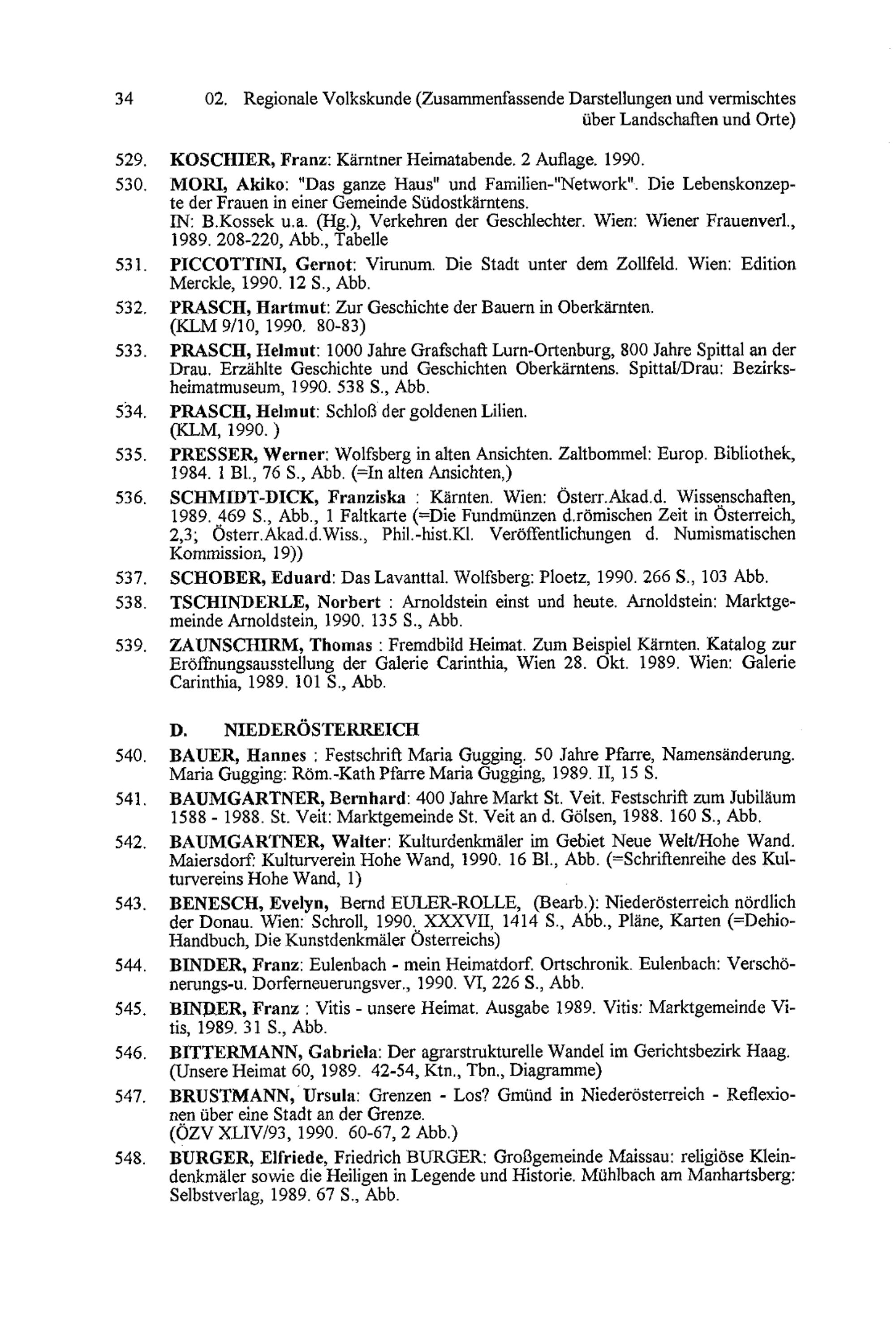 34 02. Regionale Volkskunde (Zusammenfassende Darstellungen und vermischtes über Landschaften und Orte)

529. KOSCHIER, Franz: Kärntner Heimatabende. 2 Auflage. 1990.

530. MORI, Akiko: "Das ganze Haus" und Familien-"Network". Die Lebenskonzepte der Frauen in einer Gemeinde Südostkärntens. IN: B.Kossek u.a. (Hg.), Verkehren der Geschlechter. Wien: Wiener Frauenverl., 1989. 208-220, Abb., Tabelle

531. PICCOTTINI, Gernot: Virunum. Die Stadt unter dem Zollfeld. Wien: Edition Merckle, 1990. 12 S., Abb.

532. PRASCH, Hartmut: Zur Geschichte der Bauern in Oberkärnten. (KLM 9/10, 1990. 80-83)

533. PRASCH, Helmut: 1000 Jahre Grafschaft Lurn-Ortenburg, 800 Jahre Spittal an der Drau. Erzählte Geschichte und Geschichten Oberkärntens. Spittal/Drau: Bezirksheimatmuseum, 1990. 538 S., Abb.

534. PRASCH, Helmut: Schloß der goldenen Lilien. (KLM, 1990. )

535. PRESSER, Werner: Wolfsberg in alten Ansichten. Zaltbommel: Europ. Bibliothek, 1984. 1 Bl., 76 S., Abb. (=In alten Ansichten,)

536. SCHMIDT-DICK, Franziska : Kärnten. Wien: Österr.Akad.d. Wissenschaften, 1989. 469 S., Abb., 1 Faltkarte (=Die Fundmünzen d.römischen Zeit in Österreich, 2,3; Österr.Akad.d.Wiss., Phil.-hist.Kl. Veröffentlichungen d. Numismatischen Kommission, 19))

537. SCHOBER, Eduard: Das Lavanttal. Wolfsberg: Ploetz, 1990. 266 S., 103 Abb.

538. TSCHINDERLE, Norbert : Arnoldstein einst und heute. Arnoldstein: Marktgemeinde Arnoldstein, 1990. 135 S., Abb.

539. ZAUNSCHIRM, Thomas : Fremdbild Heimat. Zum Beispiel Kärnten. Katalog zur Eröffnungsausstellung der Galerie Carinthia, Wien 28. Okt. 1989. Wien: Galerie Carinthia, 1989. 101 S., Abb.

D. NIEDERÖSTERREICH

540. BAUER, Hannes : Festschrift Maria Gugging. 50 Jahre Pfarre, Namensänderung. Maria Gugging: Röm.-Kath Pfarre Maria Gugging, 1989. II, 15 S.

541. BAUMGARTNER, Bernhard: 400 Jahre Markt St. Veit. Festschrift zum Jubiläum 1588 - 1988. St. Veit: Marktgemeinde St. Veit an d. Gölsen, 1988. 160 S., Abb.

542. BAUMGARTNER, Walter: Kulturdenkmäler im Gebiet Neue Welt/Hohe Wand. Maiersdorf: Kulturverein Hohe Wand, 1990. 16 Bl., Abb. (=Schriftenreihe des Kulturvereins Hohe Wand, 1)

543. BENESCH, Evelyn, Bernd EULER-ROLLE, (Bearb.): Niederösterreich nördlich der Donau. Wien: Schroll, 1990. XXXVII, 1414 S., Abb., Pläne, Karten (=Dehio-Handbuch, Die Kunstdenkmäler Österreichs)

544. BINDER, Franz: Eulenbach - mein Heimatdorf. Ortschronik. Eulenbach: Verschönerungs-u. Dorferneuerungsver., 1990. VI, 226 S., Abb.

545. BINDER, Franz : Vitis - unsere Heimat. Ausgabe 1989. Vitis: Marktgemeinde Vitis, 1989. 31 S., Abb.

546. BITTERMANN, Gabriela: Der agrarstrukturelle Wandel im Gerichtsbezirk Haag. (Unsere Heimat 60, 1989. 42-54, Ktn., Tbn., Diagramme)

547. BRUSTMANN, Ursula: Grenzen - Los? Gmünd in Niederösterreich - Reflexionen über eine Stadt an der Grenze. (ÖZV XLIV/93, 1990. 60-67, 2 Abb.)

548. BURGER, Elfriede, Friedrich BURGER: Großgemeinde Maissau: religiöse Kleindenkmäler sowie die Heiligen in Legende und Historie. Mühlbach am Manhartsberg: Selbstverlag, 1989. 67 S., Abb.